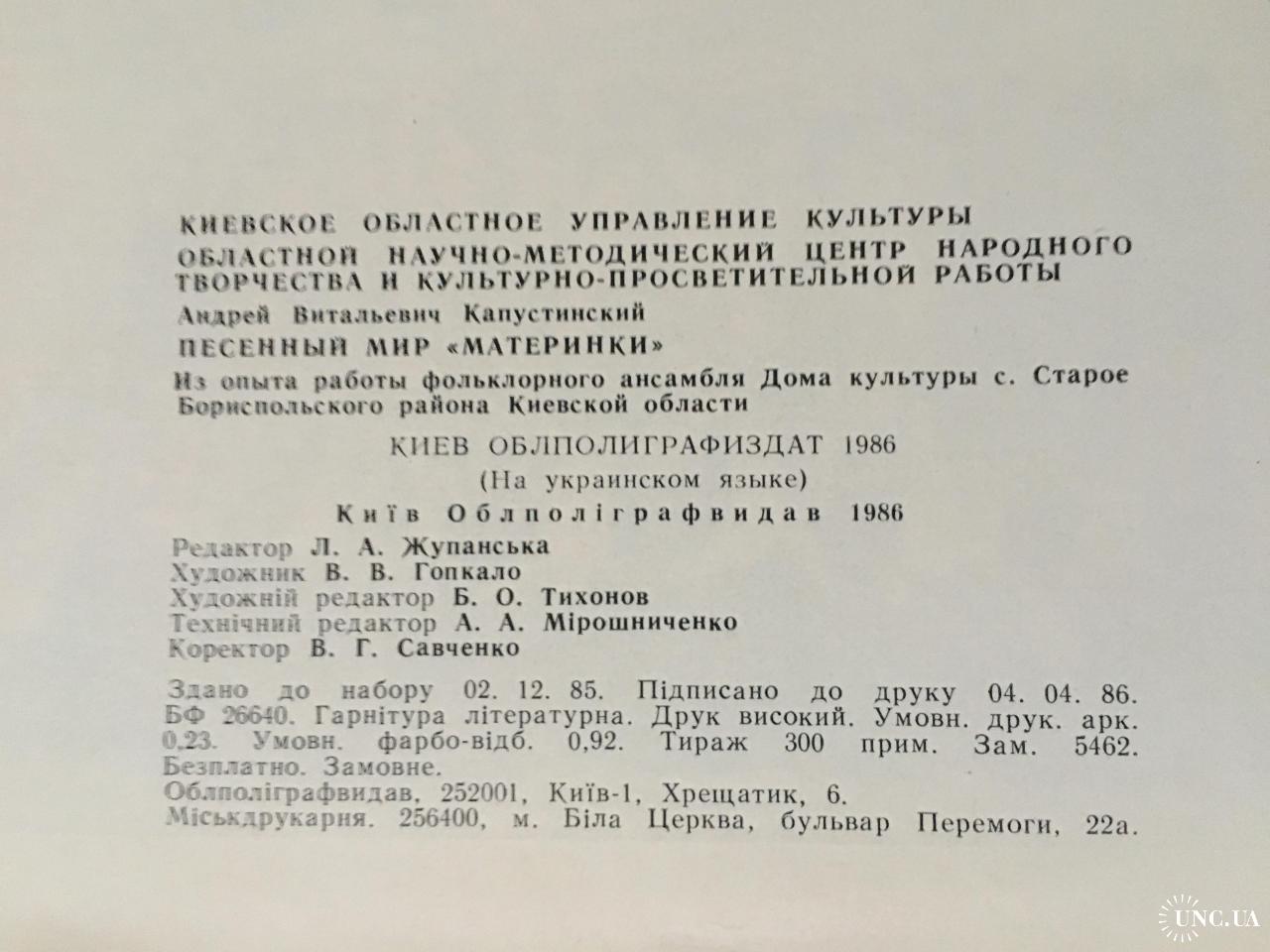 КИЕВСКОЕ ОБЛАСТНОЕ УПРАВЛЕНИЕ КУЛЬТУРЫ
ОБЛАСТНОЙ НАУЧНО-МЕТОДИЧЕСКИЙ ЦЕНТР НАРОДНОГО ТВОРЧЕСТВА И КУЛЬТУРНО-ПРОСВЕТИТЕЛЬНОЙ РАБОТЫ

Андрей Витальевич Капустинский

ПЕСЕННЫЙ МИР «МАТЕРИНКИ»

Из опыта работы фольклорного ансамбля Дома культуры с. Старое Бориспольского района Киевской области

КИЕВ ОБЛПОЛИГРАФИЗДАТ 1986

(На украинском языке)

Київ Облполіграфвидав 1986

Редактор Л. А. Жупанська
Художник В. В. Гопкало
Художній редактор Б. О. Тихонов
Технічний редактор А. А. Мірошниченко
Коректор В. Г. Савченко

Здано до набору 02. 12. 85. Підписано до друку 04. 04. 86. БФ 26640. Гарнітура літературна. Друк високий. Умовн. друк. арк. 0,23. Умовн. фарбо-відб. 0,92. Тираж 300 прим. Зам. 5462. Безплатно. Замовне.
Облполіграфвидав, 252001, Київ-1, Хрещатик, 6.
Міськдрукарня. 256400, м. Біла Церква, бульвар Перемоги, 22а.

UNC.UA